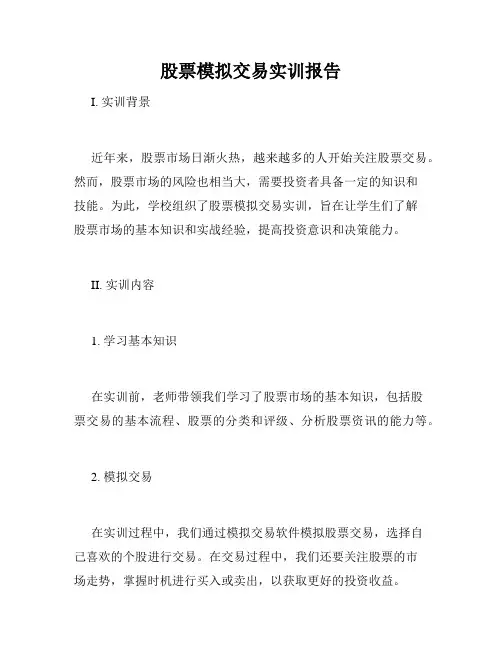 股票模拟交易实训报告

I. 实训背景

近年来，股票市场日渐火热，越来越多的人开始关注股票交易。然而，股票市场的风险也相当大，需要投资者具备一定的知识和技能。为此，学校组织了股票模拟交易实训，旨在让学生们了解股票市场的基本知识和实战经验，提高投资意识和决策能力。

II. 实训内容

1. 学习基本知识

在实训前，老师带领我们学习了股票市场的基本知识，包括股票交易的基本流程、股票的分类和评级、分析股票资讯的能力等。

2. 模拟交易

在实训过程中，我们通过模拟交易软件模拟股票交易，选择自己喜欢的个股进行交易。在交易过程中，我们还要关注股票的市场走势，掌握时机进行买入或卖出，以获取更好的投资收益。